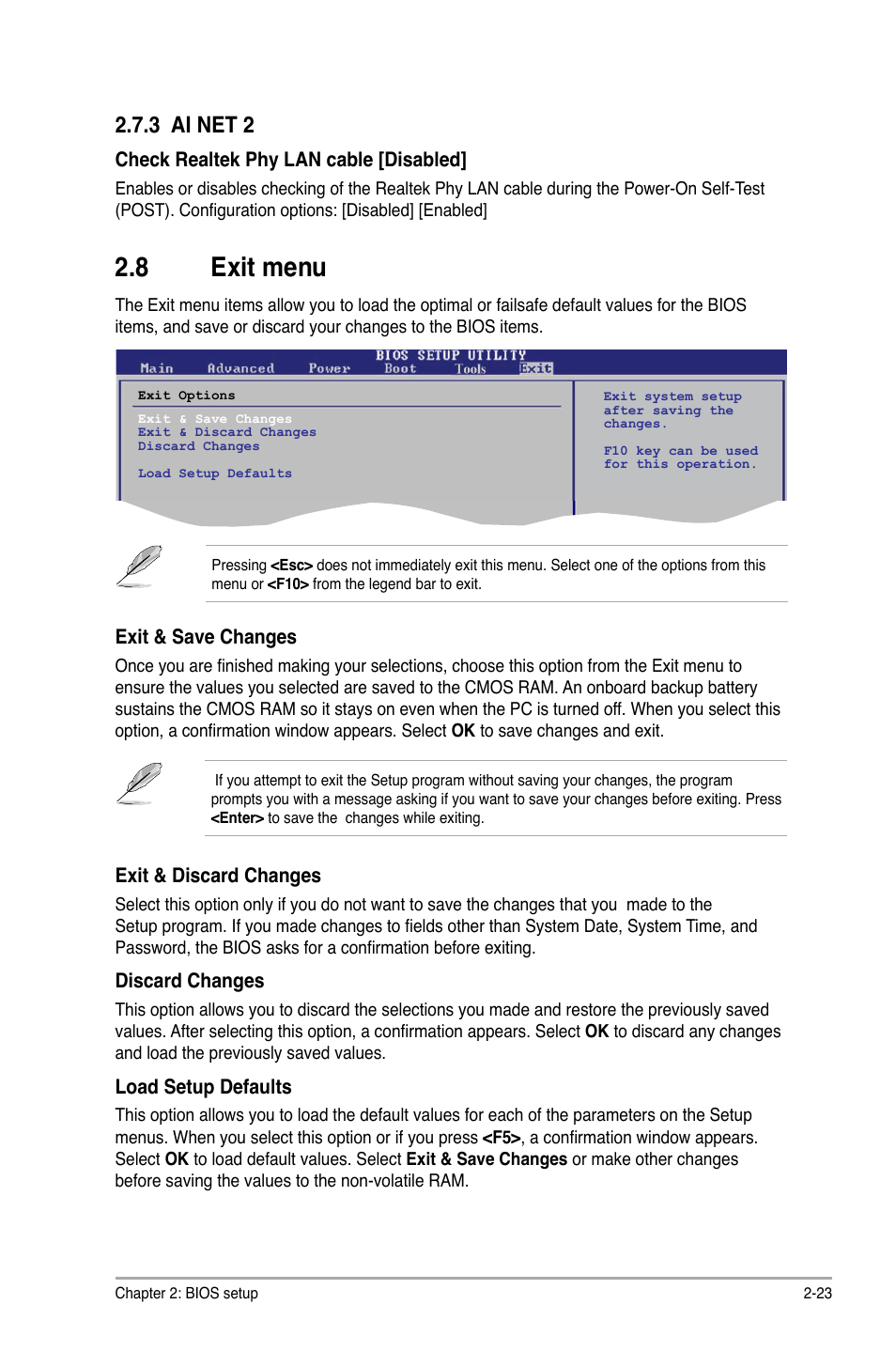 2.7.3 AI NET 2

Check Realtek Phy LAN cable [Disabled]

Enables or disables checking of the Realtek Phy LAN cable during the Power-On Self-Test (POST). Configuration options: [Disabled] [Enabled]

2.8 Exit menu

The Exit menu items allow you to load the optimal or failsafe default values for the BIOS items, and save or discard your changes to the BIOS items.

BIOS SETUP UTILITY
Main Advanced Power Boot Tools Exit

Exit Options

Exit & Save Changes
Exit & Discard Changes
Discard Changes

Load Setup Defaults

Exit system setup after saving the changes.

F10 key can be used for this operation.

Pressing <Esc> does not immediately exit this menu. Select one of the options from this menu or <F10> from the legend bar to exit.

Exit & Save Changes

Once you are finished making your selections, choose this option from the Exit menu to ensure the values you selected are saved to the CMOS RAM. An onboard backup battery sustains the CMOS RAM so it stays on even when the PC is turned off. When you select this option, a confirmation window appears. Select OK to save changes and exit.

If you attempt to exit the Setup program without saving your changes, the program prompts you with a message asking if you want to save your changes before exiting. Press <Enter> to save the changes while exiting.

Exit & Discard Changes

Select this option only if you do not want to save the changes that you made to the Setup program. If you made changes to fields other than System Date, System Time, and Password, the BIOS asks for a confirmation before exiting.

Discard Changes

This option allows you to discard the selections you made and restore the previously saved values. After selecting this option, a confirmation appears. Select OK to discard any changes and load the previously saved values.

Load Setup Defaults

This option allows you to load the default values for each of the parameters on the Setup menus. When you select this option or if you press <F5>, a confirmation window appears. Select OK to load default values. Select Exit & Save Changes or make other changes before saving the values to the non-volatile RAM.

Chapter 2: BIOS setup 2-23